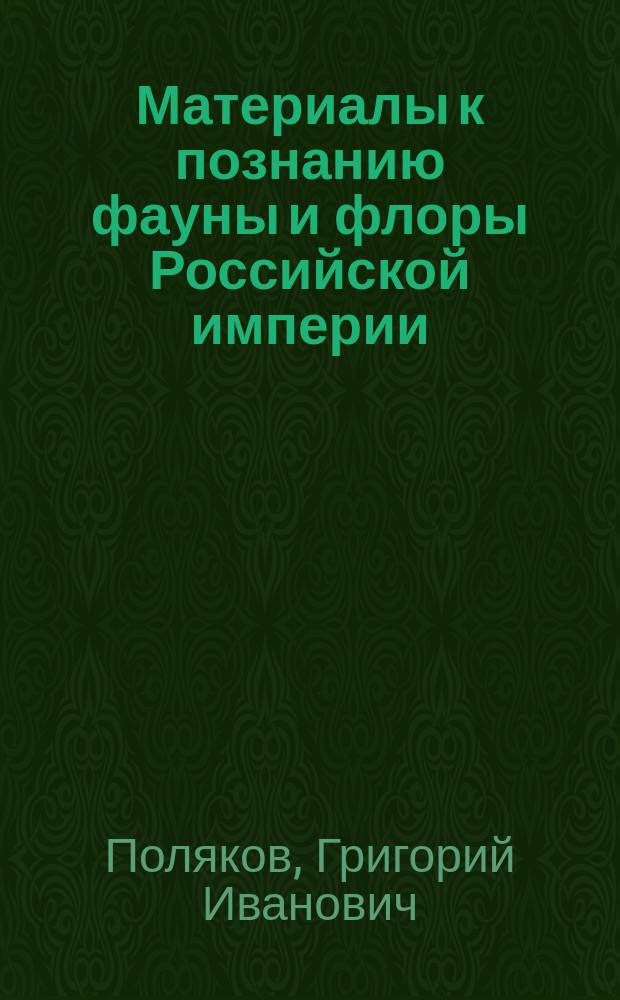 Материалы к познанию фауны и флоры Российской империи

Поляков, Григорий Иванович